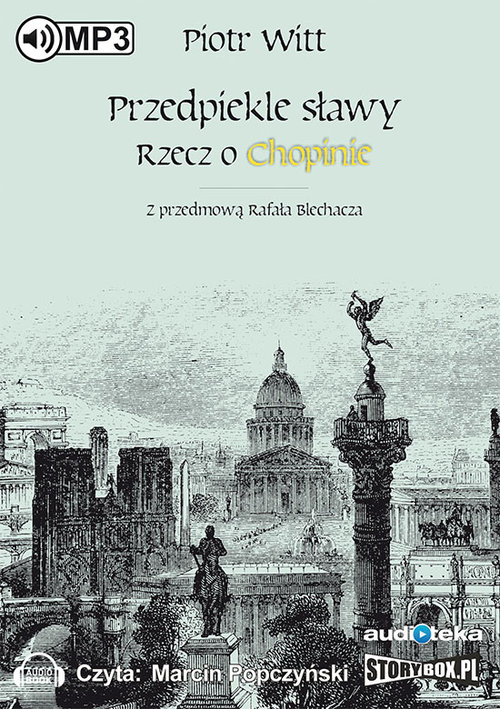 MP3

Piotr Witt

Przedpiekle sławy
Rzecz o Chopinie

Z przedmową Rafała Blechacza

audioteka

AUDIO BOOK

Czyta: Marcin Popczyński

STORYBOX.PL